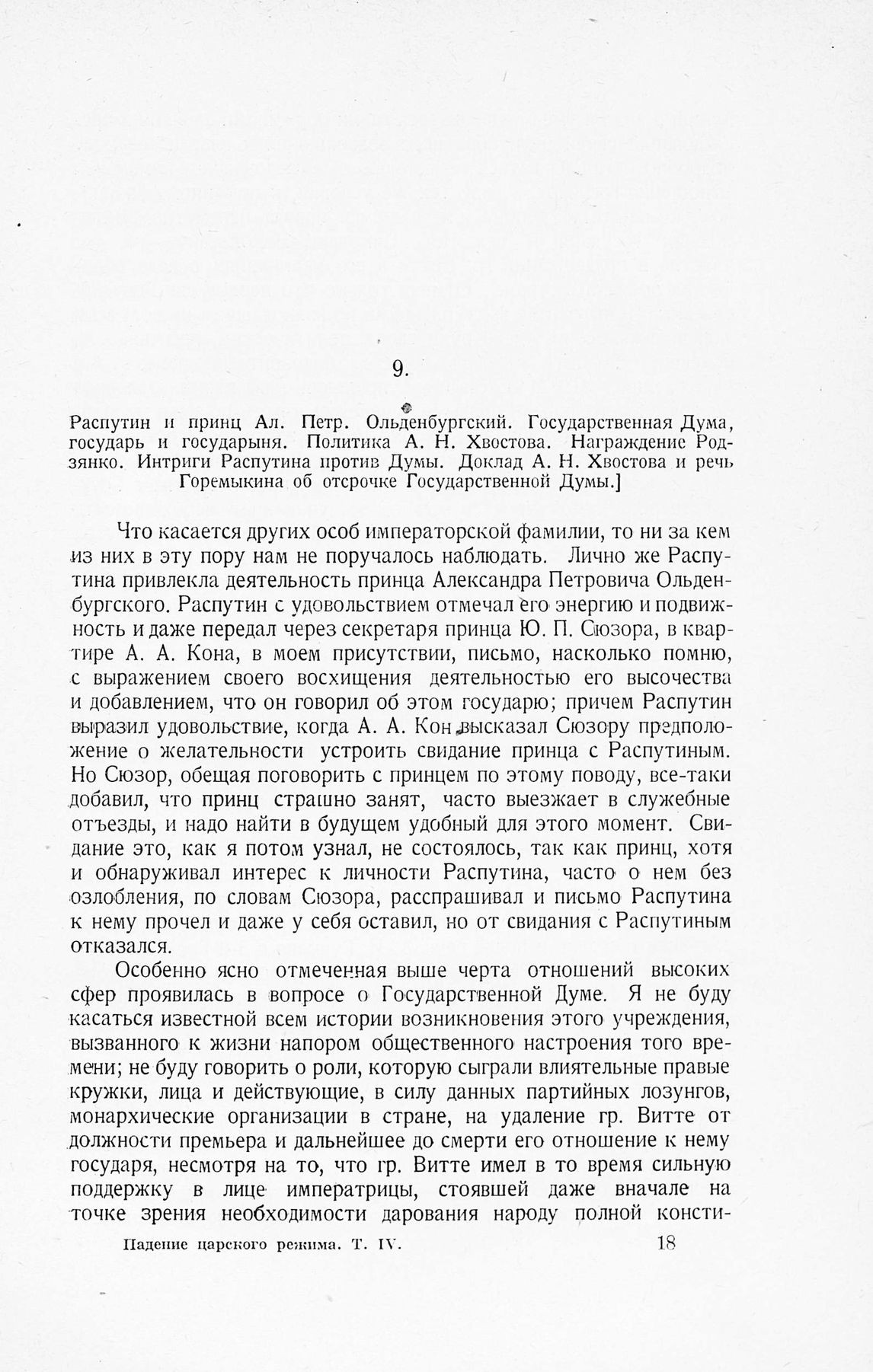 9.

Распутин и принц Ал. Петр. Ольденбургский. Государственная Дума, государь и государыня. Политика А. Н. Хвостова. Награждение Родзянко. Интриги Распутина против Думы. Доклад А. Н. Хвостова и речь Горемыкина об отсрочке Государственной Думы.]

Что касается других особ императорской фамилии, то ни за кем из них в эту пору нам не поручалось наблюдать. Лично же Распутина привлекла деятельность принца Александра Петровича Ольденбургского. Распутин с удовольствием отмечал его энергию и подвижность и даже передал через секретаря принца Ю. П. Сюзора, в квартире А. А. Кона, в моем присутствии, письмо, насколько помню, с выражением своего восхищения деятельностью его высочества и добавлением, что он говорил об этом государю; причем Распутин выразил удовольствие, когда А. А. Кон высказал Сюзору предположение о желательности устроить свидание принца с Распутиным. Но Сюзор, обещая поговорить с принцем по этому поводу, все-таки добавил, что принц страшно занят, часто выезжает в служебные отъезды, и надо найти в будущем удобный для этого момент. Свидание это, как я потом узнал, не состоялось, так как принц, хотя и обнаруживал интерес к личности Распутина, часто о нем без озлобления, по словам Сюзора, расспрашивал и письмо Распутина к нему прочел и даже у себя оставил, но от свидания с Распутиным отказался.

Особенно ясно отмеченная выше черта отношений высоких сфер проявилась в вопросе о Государственной Думе. Я не буду касаться известной всем истории возникновения этого учреждения, вызванного к жизни напором общественного настроения того времени; не буду говорить о роли, которую сыграли влиятельные правые кружки, лица и действующие, в силу данных партийных лозунгов, монархические организации в стране, на удаление гр. Витте от должности премьера и дальнейшее до смерти его отношение к нему государя, несмотря на то, что гр. Витте имел в то время сильную поддержку в лице императрицы, стоявшей даже вначале на точке зрения необходимости дарования народу полной консти-

Падение царского режима. Т. IV. 18